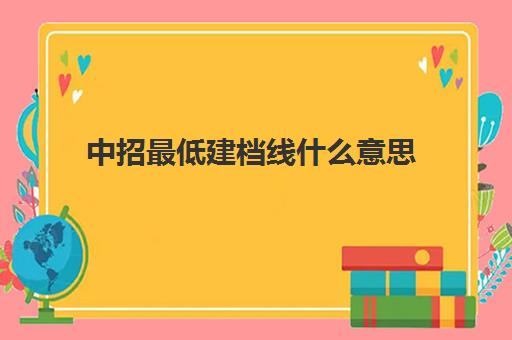 中招最低建档线什么意思